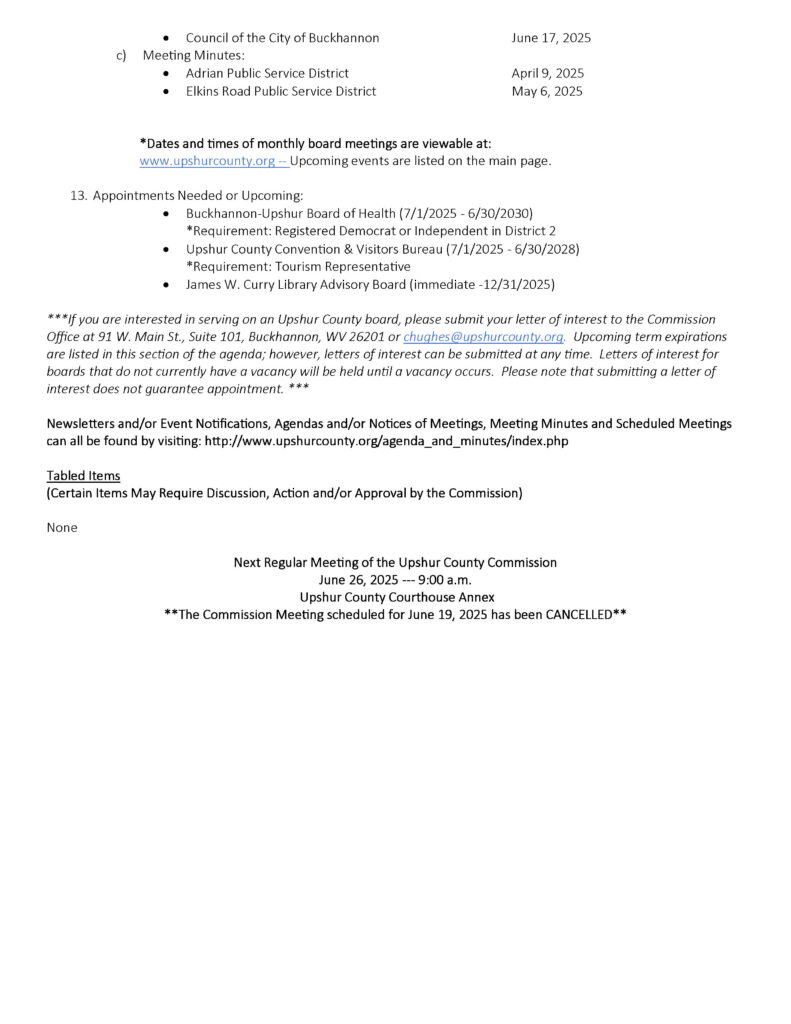 • Council of the City of Buckhannon June 17, 2025

c) Meeting Minutes:
• Adrian Public Service District April 9, 2025
• Elkins Road Public Service District May 6, 2025

*Dates and times of monthly board meetings are viewable at:
www.upshurcounty.org -- Upcoming events are listed on the main page.

13. Appointments Needed or Upcoming:
• Buckhannon-Upshur Board of Health (7/1/2025 - 6/30/2030)
*Requirement: Registered Democrat or Independent in District 2
• Upshur County Convention & Visitors Bureau (7/1/2025 - 6/30/2028)
*Requirement: Tourism Representative
• James W. Curry Library Advisory Board (immediate -12/31/2025)

***If you are interested in serving on an Upshur County board, please submit your letter of interest to the Commission Office at 91 W. Main St., Suite 101, Buckhannon, WV 26201 or chughes@upshurcounty.org. Upcoming term expirations are listed in this section of the agenda; however, letters of interest can be submitted at any time. Letters of interest for boards that do not currently have a vacancy will be held until a vacancy occurs. Please note that submitting a letter of interest does not guarantee appointment. ***

Newsletters and/or Event Notifications, Agendas and/or Notices of Meetings, Meeting Minutes and Scheduled Meetings can all be found by visiting: http://www.upshurcounty.org/agenda_and_minutes/index.php

Tabled Items
(Certain Items May Require Discussion, Action and/or Approval by the Commission)

None

Next Regular Meeting of the Upshur County Commission
June 26, 2025 --- 9:00 a.m.
Upshur County Courthouse Annex
**The Commission Meeting scheduled for June 19, 2025 has been CANCELLED**